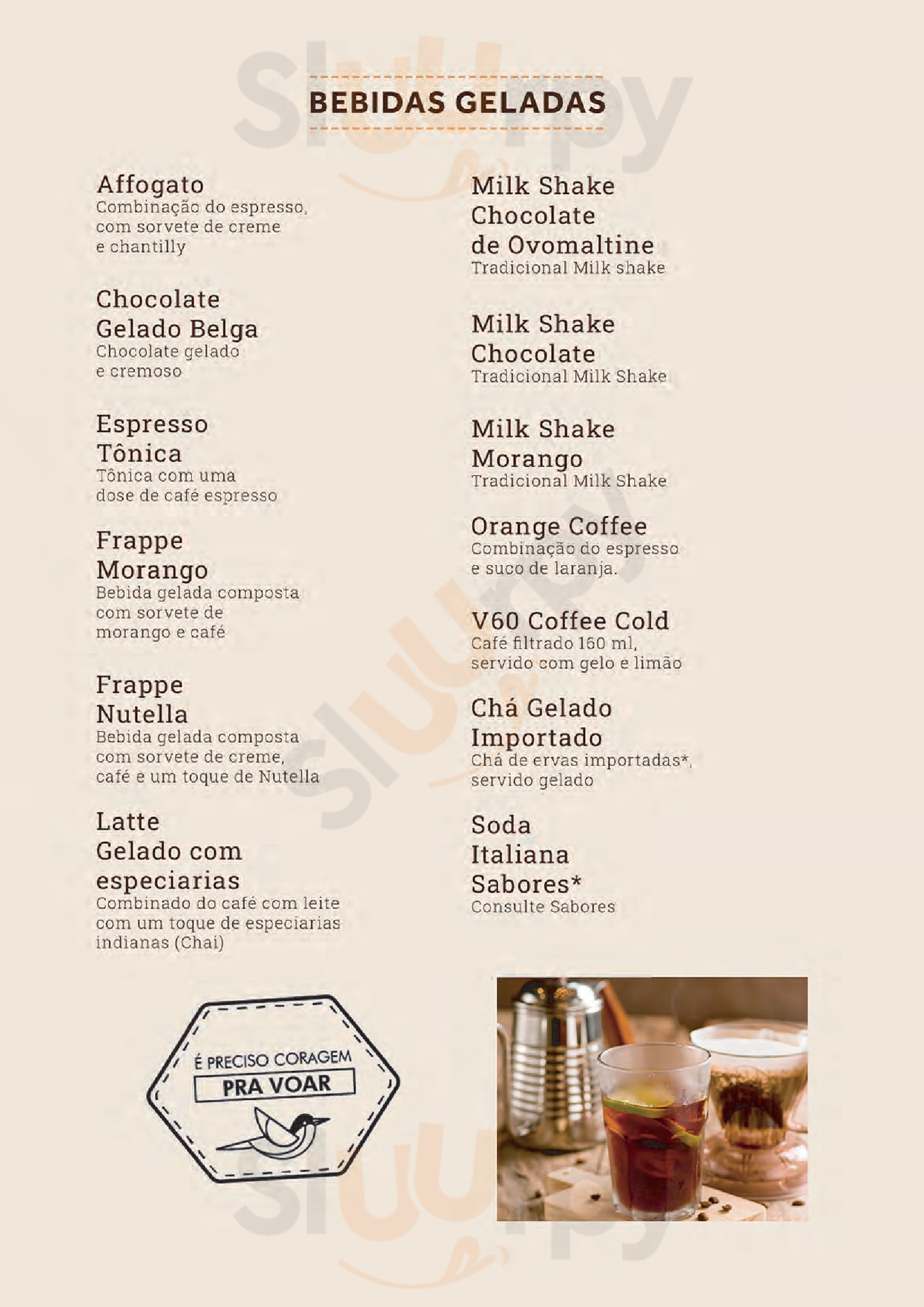 BEBIDAS GELADAS

Affogato
Combinação do espresso, com sorvete de creme e chantilly

Chocolate Gelado Belga
Chocolate gelado e cremoso

Espresso Tônica
Tônica com uma dose de café espresso

Frappe Morango
Bebida gelada composta com sorvete de morango e café

Frappe Nutella
Bebida gelada composta com sorvete de creme, café e um toque de Nutella

Latte Gelado com especiarias
Combinado do café com leite com um toque de especiarias indianas (Chai)

Milk Shake Chocolate de Ovomaltine
Tradicional Milk shake

Milk Shake Chocolate
Tradicional Milk Shake

Milk Shake Morango
Tradicional Milk Shake

Orange Coffee
Combinação do espresso e suco de laranja.

V60 Coffee Cold
Café filtrado 160 ml, servido com gelo e limão

Chá Gelado Importado
Chá de ervas importadas*, servido gelado

Soda Italiana Sabores*
Consulte Sabores

É PRECISO CORAGEM
PRA VOAR

Sluurpy